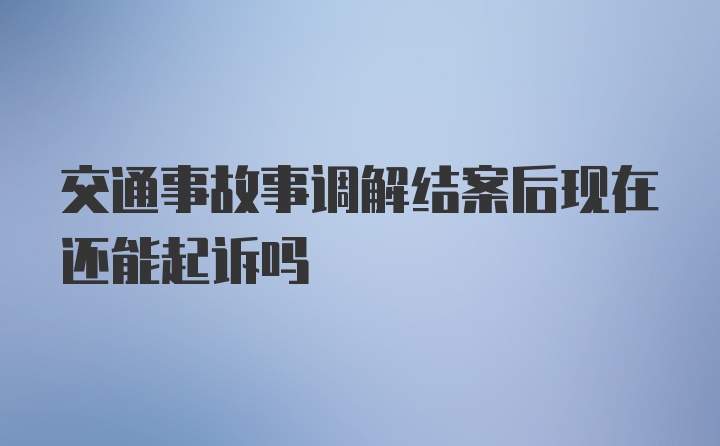 交通事故事调解结案后现在还能起诉吗